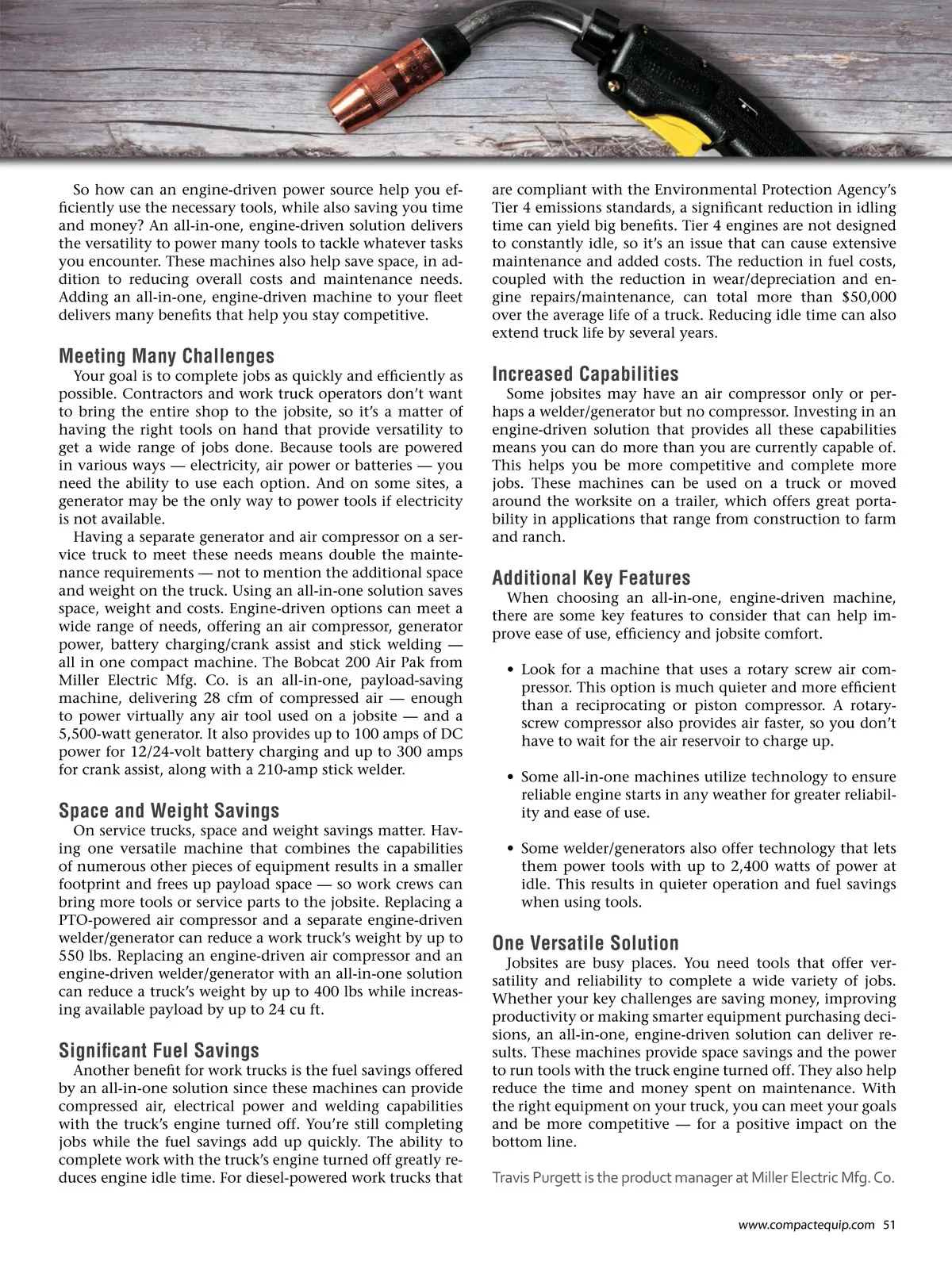 So how can an engine-driven power source help you efficiently use the necessary tools, while also saving you time and money? An all-in-one, engine-driven solution delivers the versatility to power many tools to tackle whatever tasks you encounter. These machines also help save space, in addition to reducing overall costs and maintenance needs. Adding an all-in-one, engine-driven machine to your fleet delivers many benefits that help you stay competitive.

Meeting Many Challenges

Your goal is to complete jobs as quickly and efficiently as possible. Contractors and work truck operators don't want to bring the entire shop to the jobsite, so it's a matter of having the right tools on hand that provide versatility to get a wide range of jobs done. Because tools are powered in various ways — electricity, air power or batteries — you need the ability to use each option. And on some sites, a generator may be the only way to power tools if electricity is not available.

Having a separate generator and air compressor on a service truck to meet these needs means double the maintenance requirements — not to mention the additional space and weight on the truck. Using an all-in-one solution saves space, weight and costs. Engine-driven options can meet a wide range of needs, offering an air compressor, generator power, battery charging/crank assist and stick welding — all in one compact machine. The Bobcat 200 Air Pak from Miller Electric Mfg. Co. is an all-in-one, payload-saving machine, delivering 28 cfm of compressed air — enough to power virtually any air tool used on a jobsite — and a 5,500-watt generator. It also provides up to 100 amps of DC power for 12/24-volt battery charging and up to 300 amps for crank assist, along with a 210-amp stick welder.

Space and Weight Savings

On service trucks, space and weight savings matter. Having one versatile machine that combines the capabilities of numerous other pieces of equipment results in a smaller footprint and frees up payload space — so work crews can bring more tools or service parts to the jobsite. Replacing a PTO-powered air compressor and a separate engine-driven welder/generator can reduce a work truck's weight by up to 550 lbs. Replacing an engine-driven air compressor and an engine-driven welder/generator with an all-in-one solution can reduce a truck's weight by up to 400 lbs while increasing available payload by up to 24 cu ft.

Significant Fuel Savings

Another benefit for work trucks is the fuel savings offered by an all-in-one solution since these machines can provide compressed air, electrical power and welding capabilities with the truck's engine turned off. You're still completing jobs while the fuel savings add up quickly. The ability to complete work with the truck's engine turned off greatly reduces engine idle time. For diesel-powered work trucks that are compliant with the Environmental Protection Agency's Tier 4 emissions standards, a significant reduction in idling time can yield big benefits. Tier 4 engines are not designed to constantly idle, so it's an issue that can cause extensive maintenance and added costs. The reduction in fuel costs, coupled with the reduction in wear/depreciation and engine repairs/maintenance, can total more than $50,000 over the average life of a truck. Reducing idle time can also extend truck life by several years.

Increased Capabilities

Some jobsites may have an air compressor only or perhaps a welder/generator but no compressor. Investing in an engine-driven solution that provides all these capabilities means you can do more than you are currently capable of. This helps you be more competitive and complete more jobs. These machines can be used on a truck or moved around the worksite on a trailer, which offers great portability in applications that range from construction to farm and ranch.

Additional Key Features

When choosing an all-in-one, engine-driven machine, there are some key features to consider that can help improve ease of use, efficiency and jobsite comfort.

• Look for a machine that uses a rotary screw air compressor. This option is much quieter and more efficient than a reciprocating or piston compressor. A rotary-screw compressor also provides air faster, so you don't have to wait for the air reservoir to charge up.

• Some all-in-one machines utilize technology to ensure reliable engine starts in any weather for greater reliability and ease of use.

• Some welder/generators also offer technology that lets them power tools with up to 2,400 watts of power at idle. This results in quieter operation and fuel savings when using tools.

One Versatile Solution

Jobsites are busy places. You need tools that offer versatility and reliability to complete a wide variety of jobs. Whether your key challenges are saving money, improving productivity or making smarter equipment purchasing decisions, an all-in-one, engine-driven solution can deliver results. These machines provide space savings and the power to run tools with the truck engine turned off. They also help reduce the time and money spent on maintenance. With the right equipment on your truck, you can meet your goals and be more competitive — for a positive impact on the bottom line.

Travis Purgett is the product manager at Miller Electric Mfg. Co.

www.compactequip.com 51